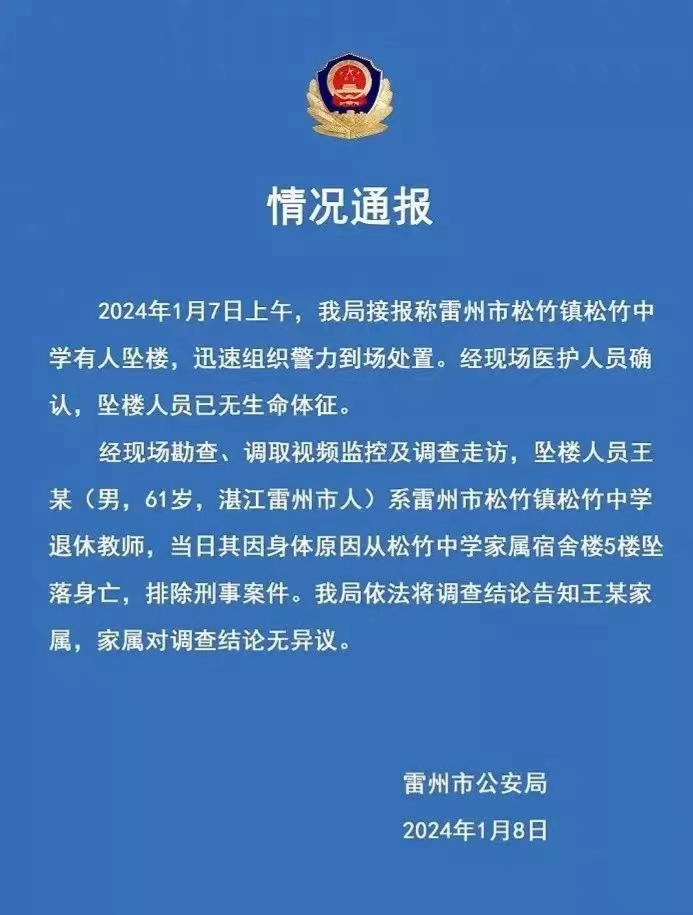 情况通报

2024年1月7日上午，我局接报称雷州市松竹镇松竹中学有人坠楼，迅速组织警力到场处置。经现场医护人员确认，坠楼人员已无生命体征。

经现场勘查、调取视频监控及调查走访，坠楼人员王某（男，61岁，湛江雷州市人）系雷州市松竹镇松竹中学退休教师，当日其因身体原因从松竹中学家属宿舍楼5楼坠落身亡，排除刑事案件。我局依法将调查结论告知王某家属，家属对调查结论无异议。

雷州市公安局
2024年1月8日